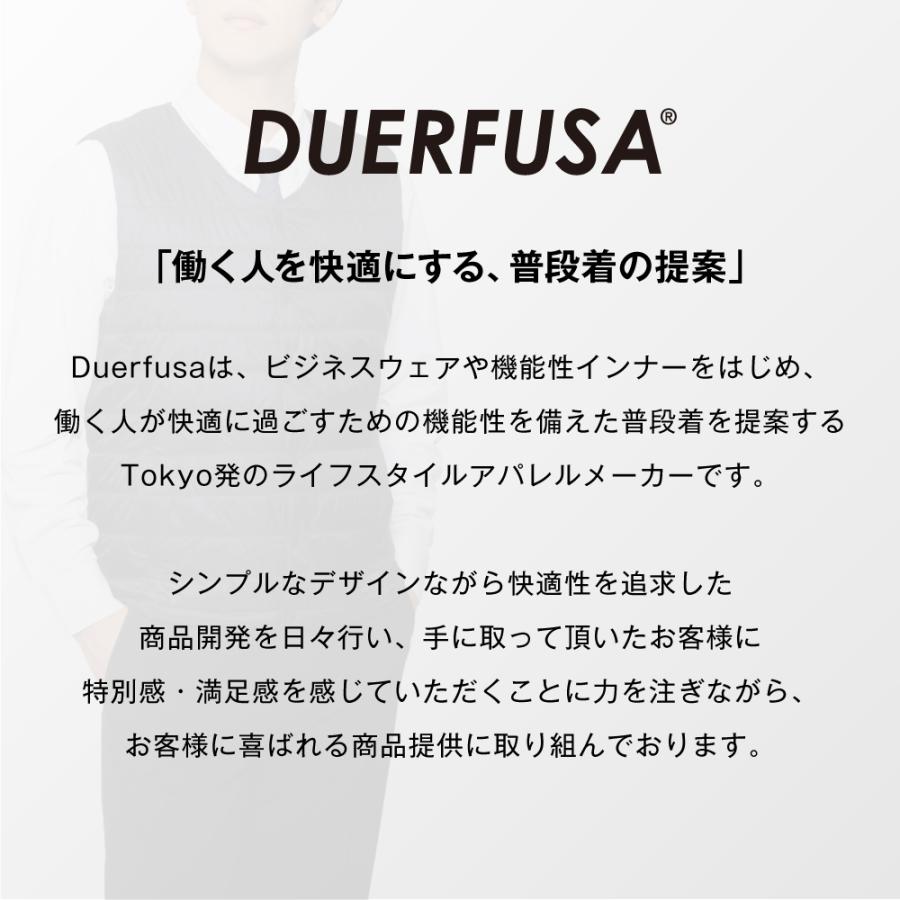 DUERFUSA®

「働く人を快適にする、普段着の提案」

Duerfusaは、ビジネスウェアや機能性インナーをはじめ、働く人が快適に過ごすための機能性を備えた普段着を提案するTokyo発のライフスタイルアパレルメーカーです。

シンプルなデザインながら快適性を追求した商品開発を日々行い、手に取って頂いたお客様に特別感・満足感を感じていただくことに力を注ぎながら、お客様に喜ばれる商品提供に取り組んでおります。